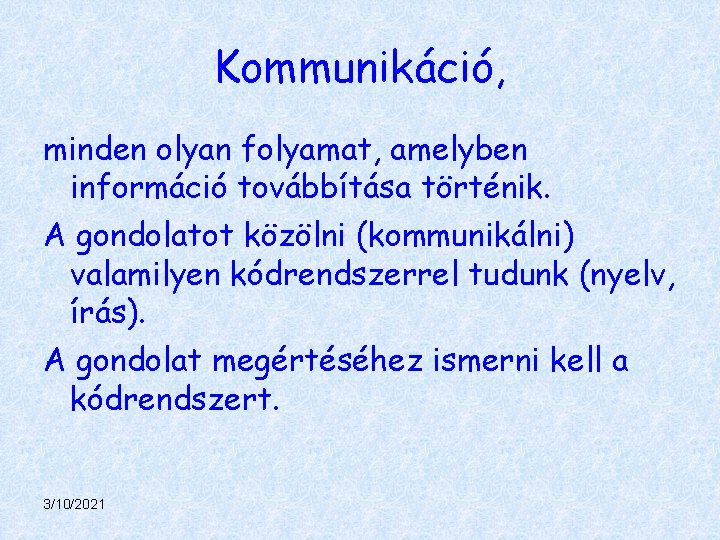 Kommunikáció,

minden olyan folyamat, amelyben információ továbbítása történik.

A gondolatot közölni (kommunikálni) valamilyen kódrendszerrel tudunk (nyelv, írás).

A gondolat megértéséhez ismerni kell a kódrendszert.

3/10/2021